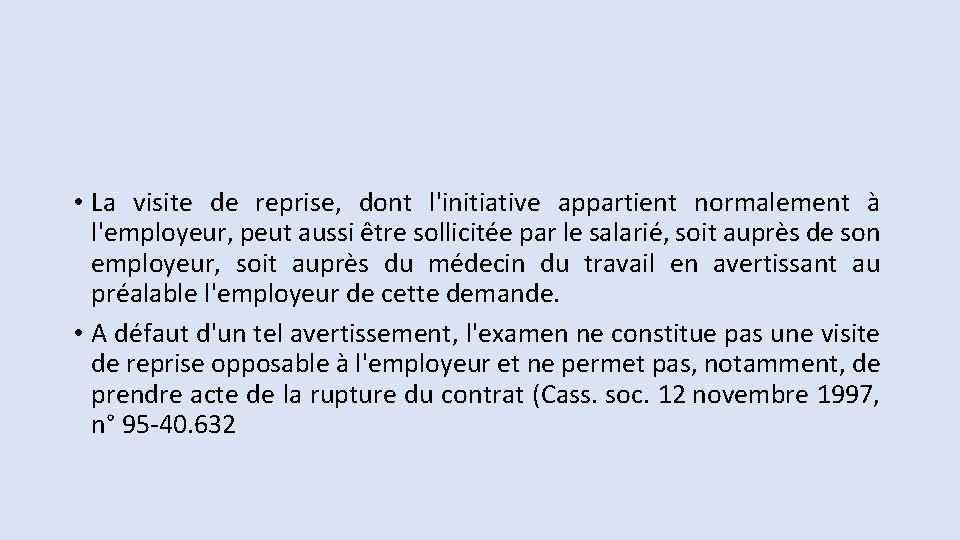 • La visite de reprise, dont l'initiative appartient normalement à l'employeur, peut aussi être sollicitée par le salarié, soit auprès de son employeur, soit auprès du médecin du travail en avertissant au préalable l'employeur de cette demande.

• A défaut d'un tel avertissement, l'examen ne constitue pas une visite de reprise opposable à l'employeur et ne permet pas, notamment, de prendre acte de la rupture du contrat (Cass. soc. 12 novembre 1997, n° 95-40.632